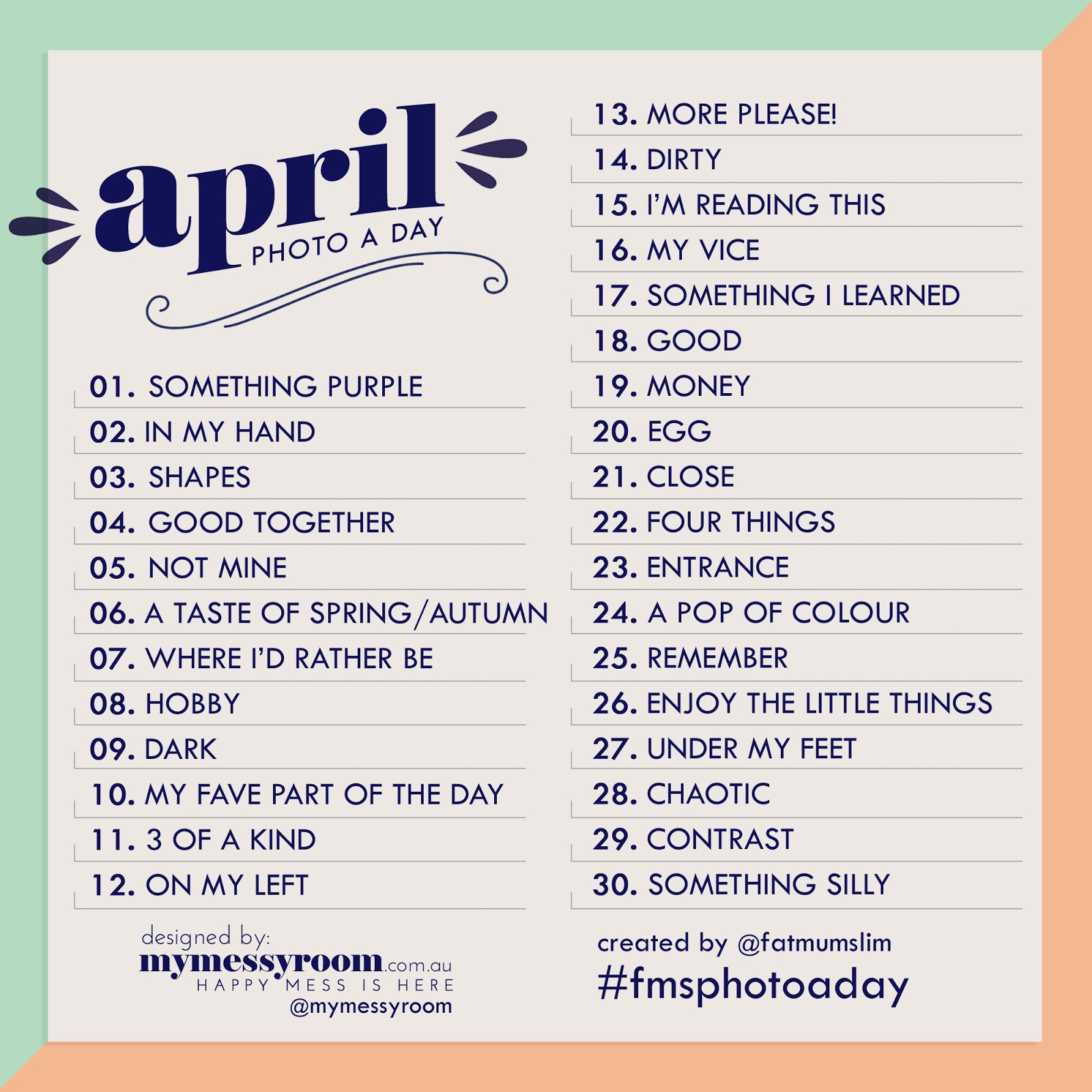 april
PHOTO A DAY

01. SOMETHING PURPLE
02. IN MY HAND
03. SHAPES
04. GOOD TOGETHER
05. NOT MINE
06. A TASTE OF SPRING/AUTUMN
07. WHERE I'D RATHER BE
08. HOBBY
09. DARK
10. MY FAVE PART OF THE DAY
11. 3 OF A KIND
12. ON MY LEFT

designed by:
mymessyroom.com.au
HAPPY MESS IS HERE
@mymessyroom

13. MORE PLEASE!
14. DIRTY
15. I'M READING THIS
16. MY VICE
17. SOMETHING I LEARNED
18. GOOD
19. MONEY
20. EGG
21. CLOSE
22. FOUR THINGS
23. ENTRANCE
24. A POP OF COLOUR
25. REMEMBER
26. ENJOY THE LITTLE THINGS
27. UNDER MY FEET
28. CHAOTIC
29. CONTRAST
30. SOMETHING SILLY

created by @fatmumslim
#fmsphotoaday